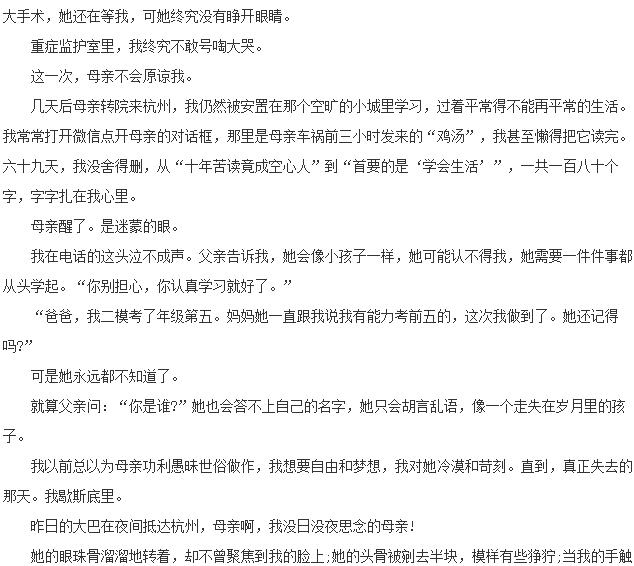 大手术，她还在等我，可她终究没有睁开眼睛。

重症监护室里，我终究不敢号啕大哭。

这一次，母亲不会原谅我。

几天后母亲转院来杭州，我仍然被安置在那个空旷的小城里学习，过着平常得不能再平常的生活。我常常打开微信点开母亲的对话框，那里是母亲车祸前三小时发来的“鸡汤”，我甚至懒得把它读完。六十九天，我没舍得删，从“十年苦读竟成空心人”到“首要的是‘学会生活’”，一共一百八十个字，字字扎在我心里。

母亲醒了。是迷蒙的眼。

我在电话的这头泣不成声。父亲告诉我，她会像小孩子一样，她可能认不得我，她需要一件件事都从头学起。“你别担心，你认真学习就好了。”

“爸爸，我二模考了年级第五。妈妈她一直跟我说我有能力考前五的，这次我做到了。她还记得吗?”

可是她永远都不知道了。

就算父亲问：“你是谁?”她也会答不上自己的名字，她只会胡言乱语，像一个走失在岁月里的孩子。

我以前总以为母亲功利愚昧世俗做作，我想要自由和梦想，我对她冷漠和苛刻。直到，真正失去的那天。我歇斯底里。

昨日的大巴在夜间抵达杭州，母亲啊，我没日没夜思念的母亲！

她的眼珠骨溜溜地转着，却不曾聚焦到我的脸上;她的头骨被剜去半块，模样有些狰狞;当我的手触